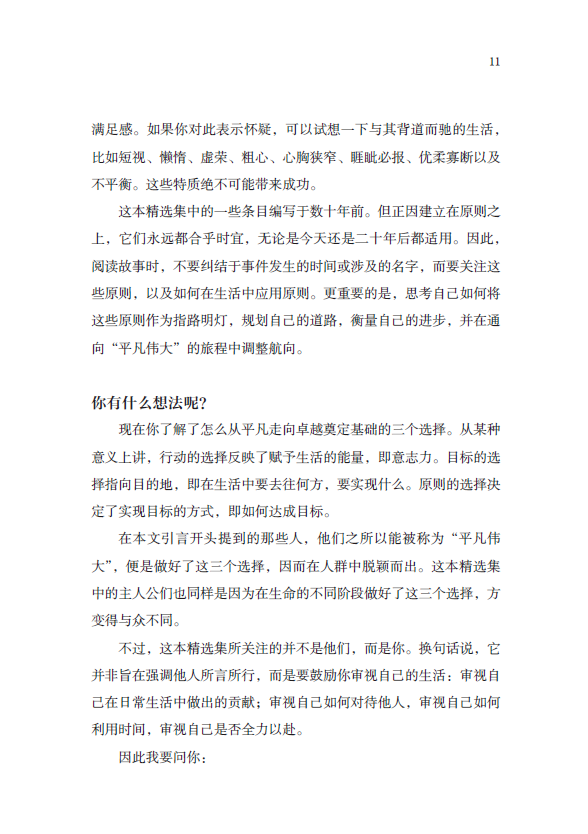 11

满足感。如果你对此表示怀疑，可以试想一下与其背道而驰的生活，比如短视、懒惰、虚荣、粗心、心胸狭窄、睚眦必报、优柔寡断以及不平衡。这些特质绝不可能带来成功。

这本精选集中的一些条目编写于数十年前。但正因建立在原则之上，它们永远都合乎时宜，无论是今天还是二十年后都适用。因此，阅读故事时，不要纠结于事件发生的时间或涉及的名字，而要关注这些原则，以及如何在生活中应用原则。更重要的是，思考自己如何将这些原则作为指路明灯，规划自己的道路，衡量自己的进步，并在通向“平凡伟大”的旅程中调整航向。

你有什么想法呢？

现在你了解了怎么从平凡走向卓越奠定基础的三个选择。从某种意义上讲，行动的选择反映了赋予生活的能量，即意志力。目标的选择指向目的地，即在生活中要去往何方，要实现什么。原则的选择决定了实现目标的方式，即如何达成目标。

在本文引言开头提到的那些人，他们之所以能被称为“平凡伟大”，便是做好了这三个选择，因而在人群中脱颖而出。这本精选集中的主人公们也同样是因为在生命的不同阶段做好了这三个选择，方变得与众不同。

不过，这本精选集所关注的并不是他们，而是你。换句话说，它并非旨在强调他人所言所行，而是要鼓励你审视自己的生活：审视自己在日常生活中做出的贡献；审视自己如何对待他人，审视自己如何利用时间，审视自己是否全力以赴。

因此我要问你：